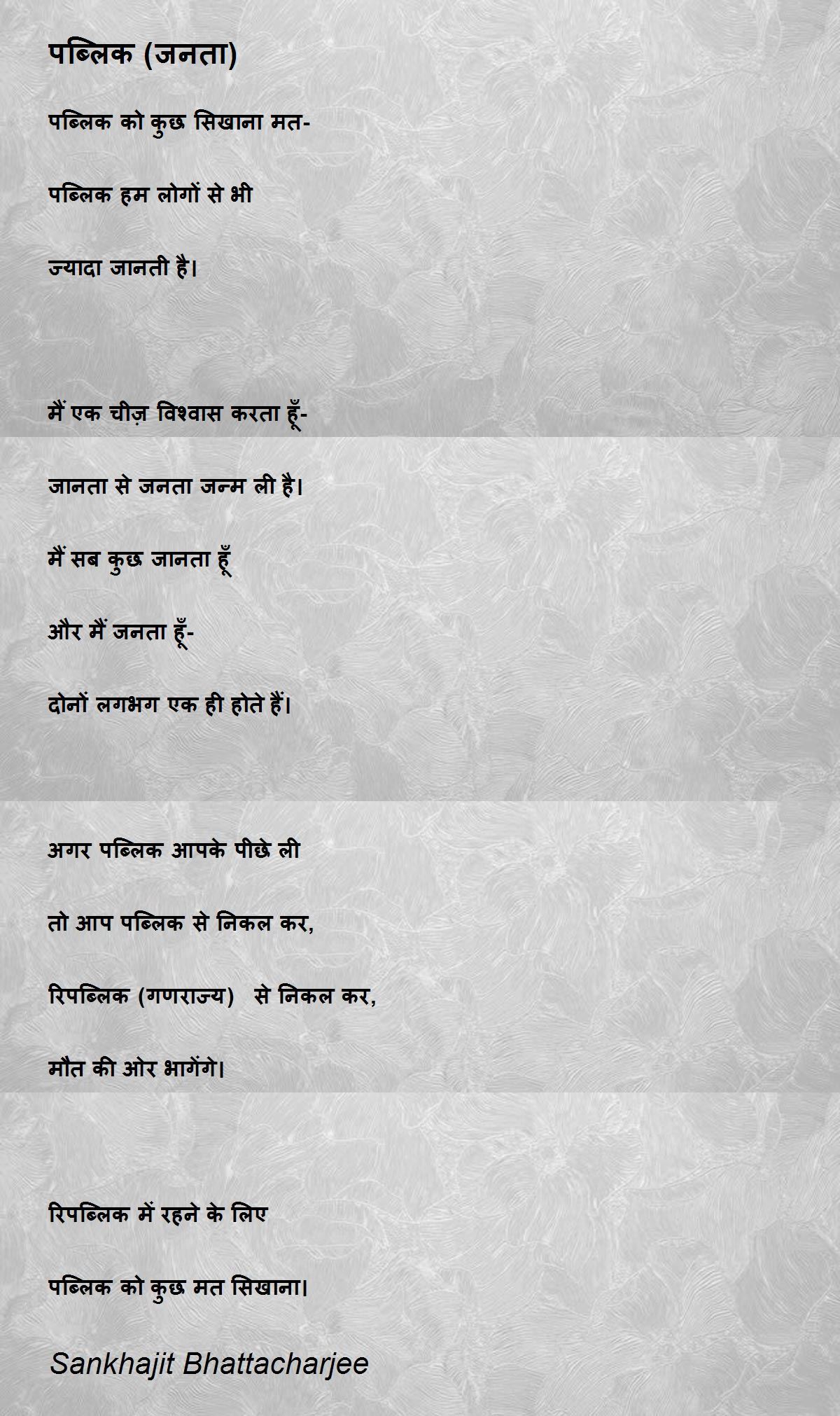 पब्लिक (जनता)

पब्लिक को कुछ सिखाना मत-

पब्लिक हम लोगों से भी

ज्यादा जानती है।

मैं एक चीज़ विश्वास करता हूँ-

जानता से जनता जन्म ली है।

मैं सब कुछ जानता हूँ

और मैं जनता हूँ-

दोनों लगभग एक ही होते हैं।

अगर पब्लिक आपके पीछे ली

तो आप पब्लिक से निकल कर,

रिपब्लिक (गणराज्य) से निकल कर,

मौत की ओर भागेंगे।

रिपब्लिक में रहने के लिए

पब्लिक को कुछ मत सिखाना।

Sankhajit Bhattacharjee